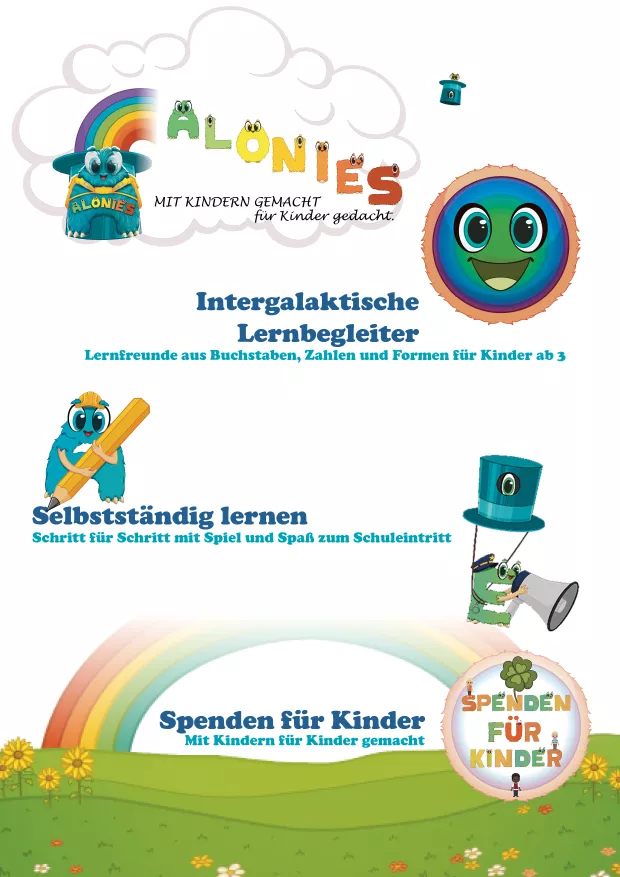 ALONIES

ALONIES
MIT KINDERN GEMACHT
für Kinder gedacht.

Intergalaktische Lernbegleiter
Lernfreunde aus Buchstaben, Zahlen und Formen für Kinder ab 3

Selbstständig lernen
Schritt für Schritt mit Spiel und Spaß zum Schuleintritt

Spenden für Kinder
Mit Kindern für Kinder gemacht

SPENDEN FÜR KINDER